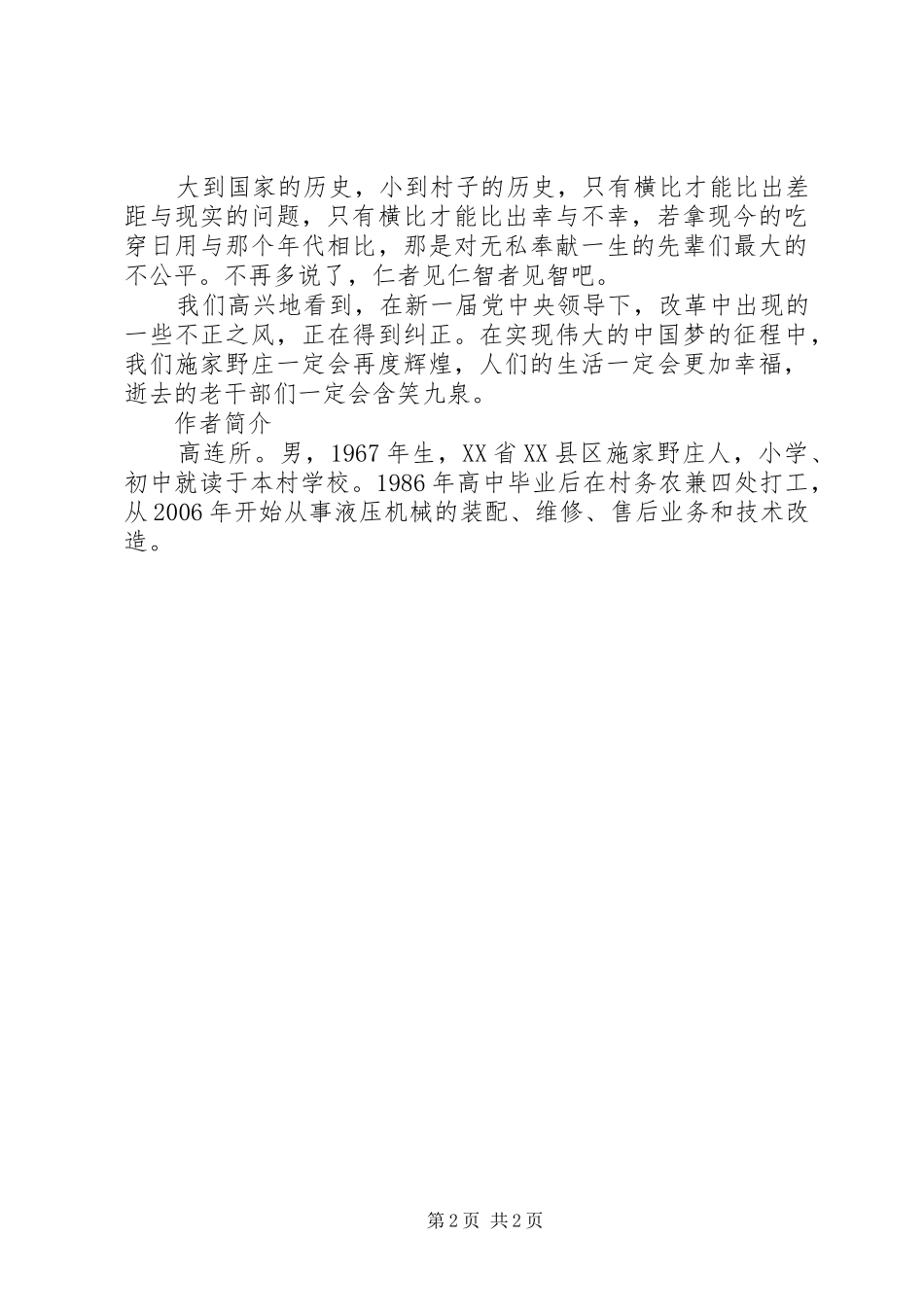 大到国家的历史，小到村子的历史，只有横比才能比出差距与现实的问题，只有横比才能比出幸与不幸，若拿现今的吃穿日用与那个年代相比，那是对无私奉献一生的先辈们最大的不公平。不再多说了，仁者见仁智者见智吧。

我们高兴地看到，在新一届党中央领导下，改革中出现的一些不正之风，正在得到纠正。在实现伟大的中国梦的征程中，我们施家野庄一定会再度辉煌，人们的生活一定会更加幸福，逝去的老干部们一定会含笑九泉。

作者简介

高连所。男，1967年生，XX省XX县区施家野庄人，小学、初中就读于本村学校。1986年高中毕业后在村务农兼四处打工，从2006年开始从事液压机械的装配、维修、售后业务和技术改造。

第2页 共2页